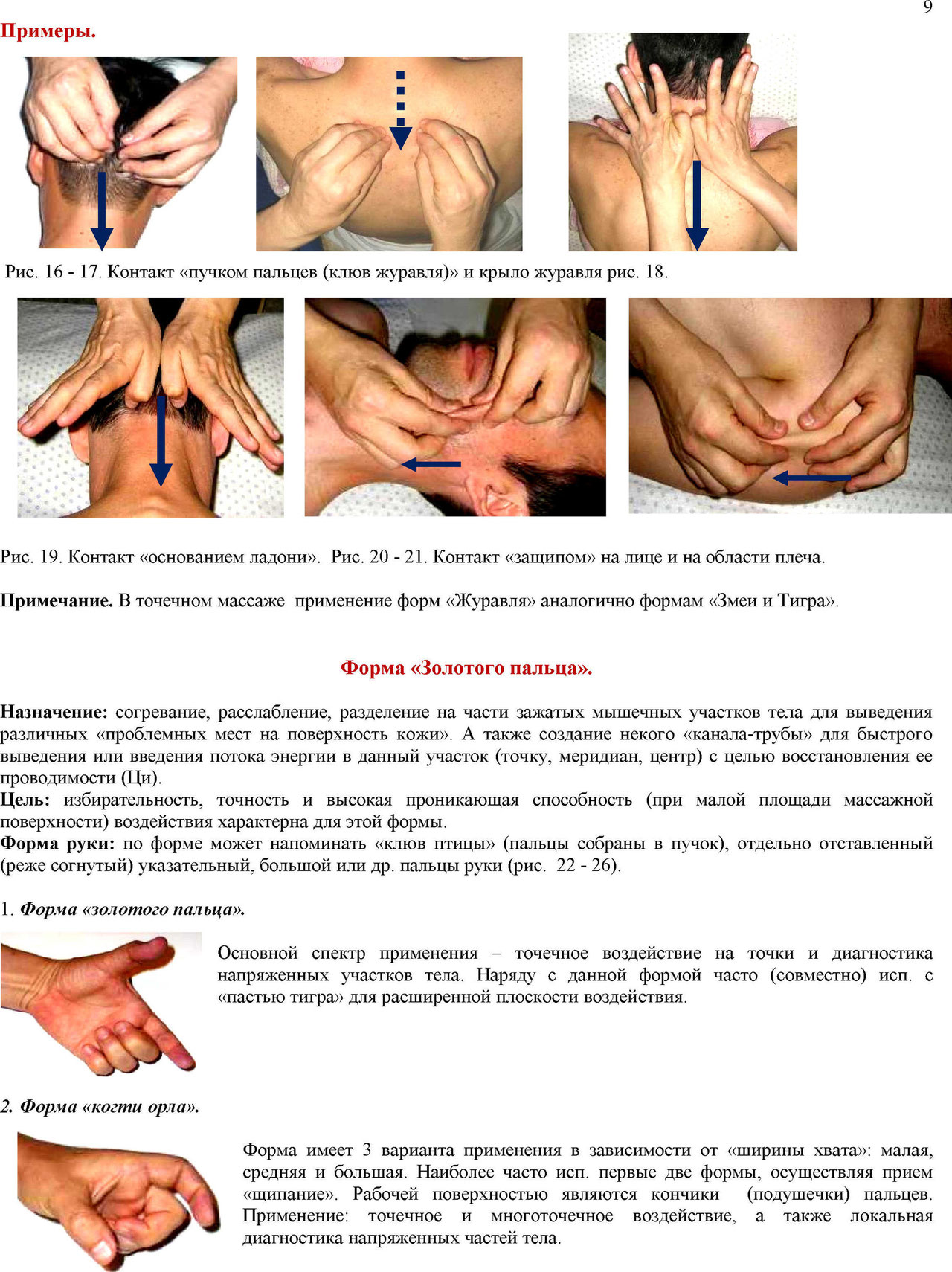 9

Примеры.

Рис. 16 - 17. Контакт «пучком пальцев (клюв журавля)» и крыло журавля рис. 18.

Рис. 19. Контакт «основанием ладони». Рис. 20 - 21. Контакт «защипом» на лице и на области плеча.

Примечание. В точечном массаже применение форм «Журавля» аналогично формам «Змеи и Тигра».

Форма «Золотого пальца».

Назначение: согревание, расслабление, разделение на части зажатых мышечных участков тела для выведения различных «проблемных мест на поверхность кожи». А также создание некого «канала-трубы» для быстрого выведения или введения потока энергии в данный участок (точку, меридиан, центр) с целью восстановления ее проводимости (Ци).
Цель: избирательность, точность и высокая проникающая способность (при малой площади массажной поверхности) воздействия характерна для этой формы.
Форма руки: по форме может напоминать «клюв птицы» (пальцы собраны в пучок), отдельно отставленный (реже согнутый) указательный, большой или др. пальцы руки (рис. 22 - 26).

1. Форма «золотого пальца».

Основной спектр применения – точечное воздействие на точки и диагностика напряженных участков тела. Наряду с данной формой часто (совместно) исп. с «пастью тигра» для расширенной плоскости воздействия.

2. Форма «когти орла».

Форма имеет 3 варианта применения в зависимости от «ширины хвата»: малая, средняя и большая. Наиболее часто исп. первые две формы, осуществляя прием «щипание». Рабочей поверхностью являются кончики (подушечки) пальцев. Применение: точечное и многоточечное воздействие, а также локальная диагностика напряженных частей тела.